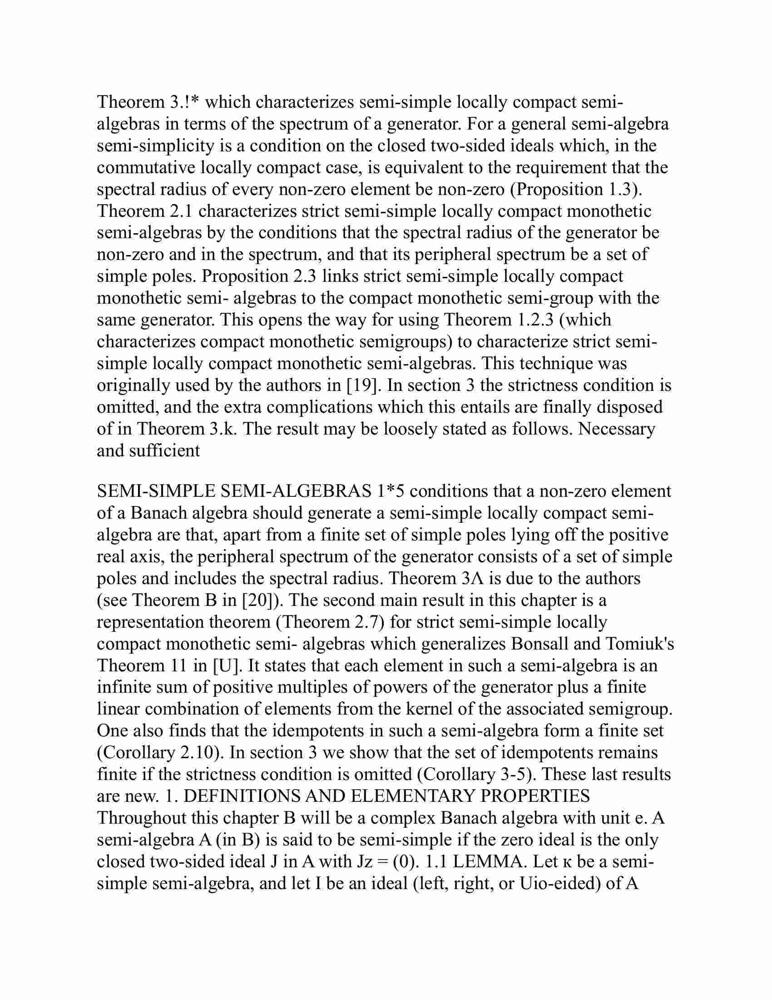 Theorem 3.!* which characterizes semi-simple locally compact semi-algebras in terms of the spectrum of a generator. For a general semi-algebra semi-simplicity is a condition on the closed two-sided ideals which, in the commutative locally compact case, is equivalent to the requirement that the spectral radius of every non-zero element be non-zero (Proposition 1.3). Theorem 2.1 characterizes strict semi-simple locally compact monothetic semi-algebras by the conditions that the spectral radius of the generator be non-zero and in the spectrum, and that its peripheral spectrum be a set of simple poles. Proposition 2.3 links strict semi-simple locally compact monothetic semi- algebras to the compact monothetic semi-group with the same generator. This opens the way for using Theorem 1.2.3 (which characterizes compact monothetic semigroups) to characterize strict semi-simple locally compact monothetic semi-algebras. This technique was originally used by the authors in [19]. In section 3 the strictness condition is omitted, and the extra complications which this entails are finally disposed of in Theorem 3.k. The result may be loosely stated as follows. Necessary and sufficient

SEMI-SIMPLE SEMI-ALGEBRAS 1*5 conditions that a non-zero element of a Banach algebra should generate a semi-simple locally compact semi-algebra are that, apart from a finite set of simple poles lying off the positive real axis, the peripheral spectrum of the generator consists of a set of simple poles and includes the spectral radius. Theorem 3Λ is due to the authors (see Theorem B in [20]). The second main result in this chapter is a representation theorem (Theorem 2.7) for strict semi-simple locally compact monothetic semi- algebras which generalizes Bonsall and Tomiuk's Theorem 11 in [U]. It states that each element in such a semi-algebra is an infinite sum of positive multiples of powers of the generator plus a finite linear combination of elements from the kernel of the associated semigroup. One also finds that the idempotents in such a semi-algebra form a finite set (Corollary 2.10). In section 3 we show that the set of idempotents remains finite if the strictness condition is omitted (Corollary 3-5). These last results are new. 1. DEFINITIONS AND ELEMENTARY PROPERTIES Throughout this chapter B will be a complex Banach algebra with unit e. A semi-algebra A (in B) is said to be semi-simple if the zero ideal is the only closed two-sided ideal J in A with Jz = (0). 1.1 LEMMA. Let κ be a semi-simple semi-algebra, and let I be an ideal (left, right, or Uio-eided) of A